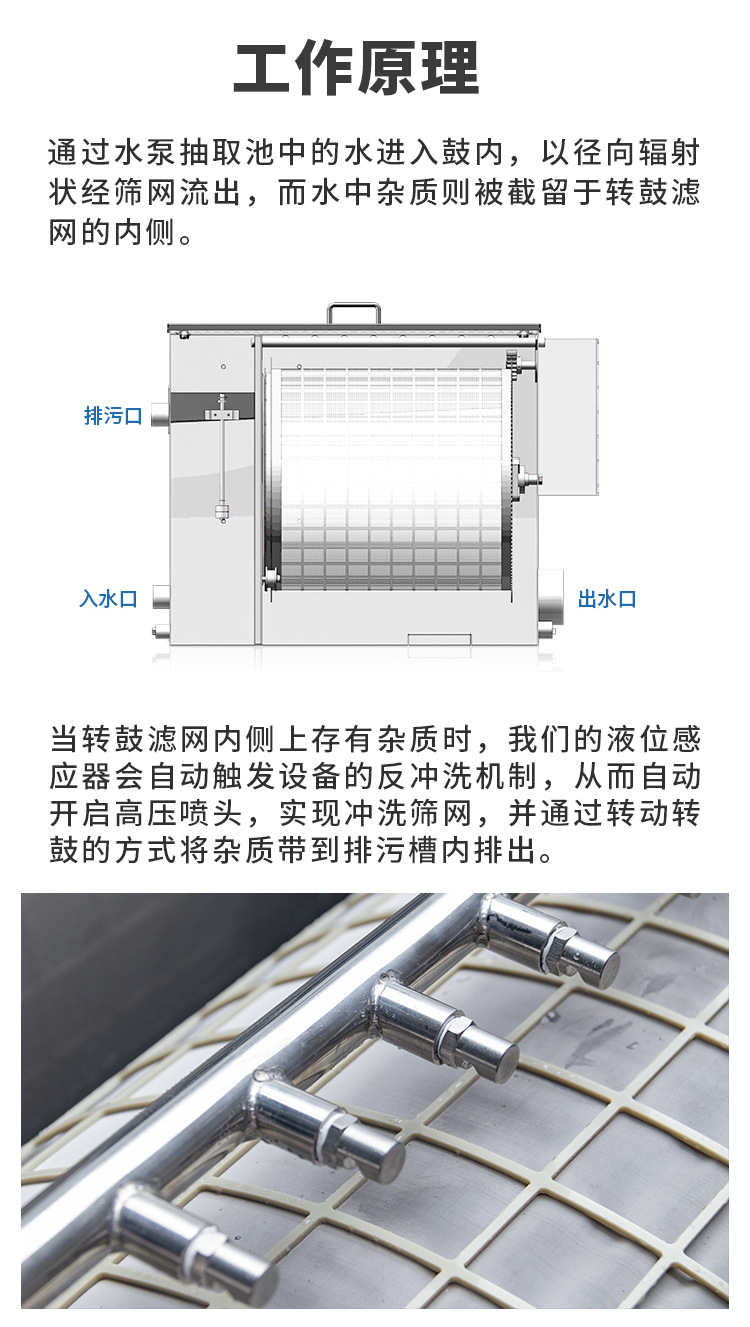 工作原理

通过水泵抽取池中的水进入鼓内，以径向辐射状经筛网流出，而水中杂质则被截留于转鼓滤网的内侧。

排污口

入水口

出水口

当转鼓滤网内侧上存有杂质时，我们的液位感应器会自动触发设备的反冲洗机制，从而自动开启高压喷头，实现冲洗筛网，并通过转动转鼓的方式将杂质带到排污槽内排出。